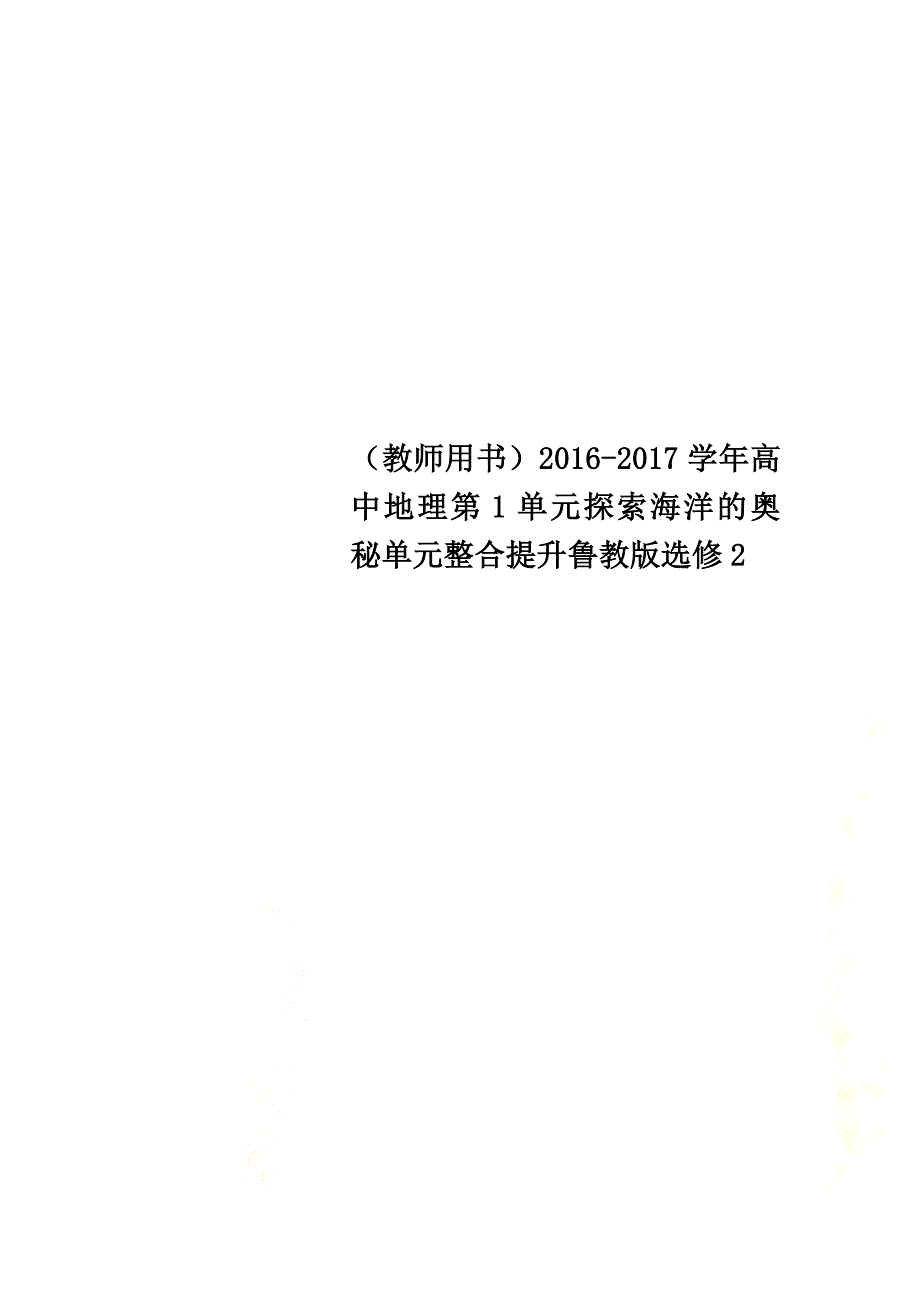 （教师用书）2016-2017学年高中地理第1单元探索海洋的奥秘单元整合提升鲁教版选修2